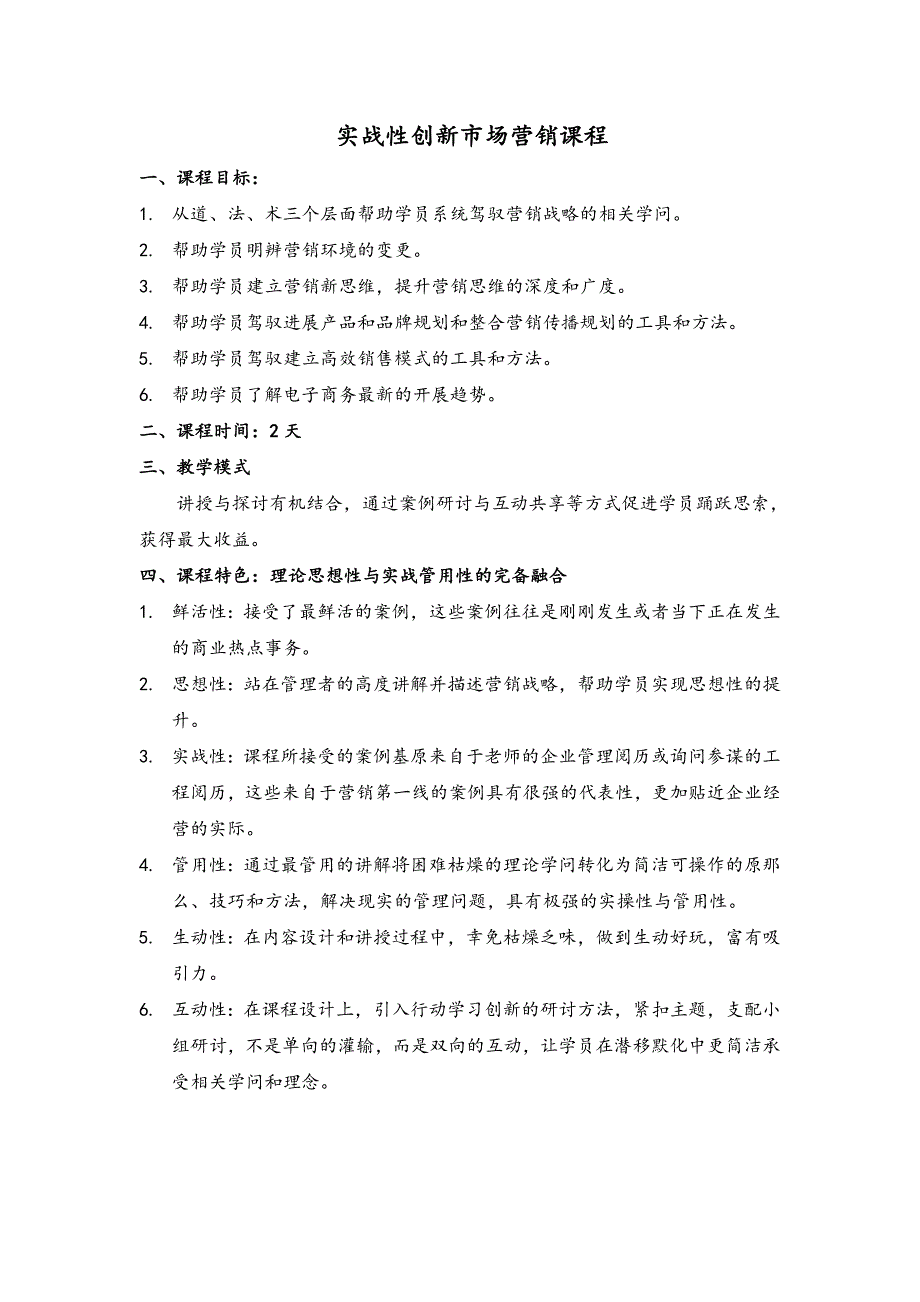 实战性创新市场营销课程

一、课程目标：

1. 从道、法、术三个层面帮助学员系统驾驭营销战略的相关学问。

2. 帮助学员明辨营销环境的变更。

3. 帮助学员建立营销新思维，提升营销思维的深度和广度。

4. 帮助学员驾驭进展产品和品牌规划和整合营销传播规划的工具和方法。

5. 帮助学员驾驭建立高效销售模式的工具和方法。

6. 帮助学员了解电子商务最新的开展趋势。

二、课程时间：2 天

三、教学模式

讲授与探讨有机结合，通过案例研讨与互动共享等方式促进学员踊跃思索，获得最大收益。

四、课程特色：理论思想性与实战管用性的完备融合

1. 鲜活性：接受了最鲜活的案例，这些案例往往是刚刚发生或者当下正在发生的商业热点事务。

2. 思想性：站在管理者的高度讲解并描述营销战略，帮助学员实现思想性的提升。

3. 实战性：课程所接受的案例基原来自于老师的企业管理阅历或询问参谋的工程阅历，这些来自于营销第一线的案例具有很强的代表性，更加贴近企业经营的实际。

4. 管用性：通过最管用的讲解将困难枯燥的理论学问转化为简洁可操作的原那么、技巧和方法，解决现实的管理问题，具有极强的实操性与管用性。

5. 生动性：在内容设计和讲授过程中，幸免枯燥乏味，做到生动好玩，富有吸引力。

6. 互动性：在课程设计上，引入行动学习创新的研讨方法，紧扣主题，支配小组研讨，不是单向的灌输，而是双向的互动，让学员在潜移默化中更简洁承受相关学问和理念。